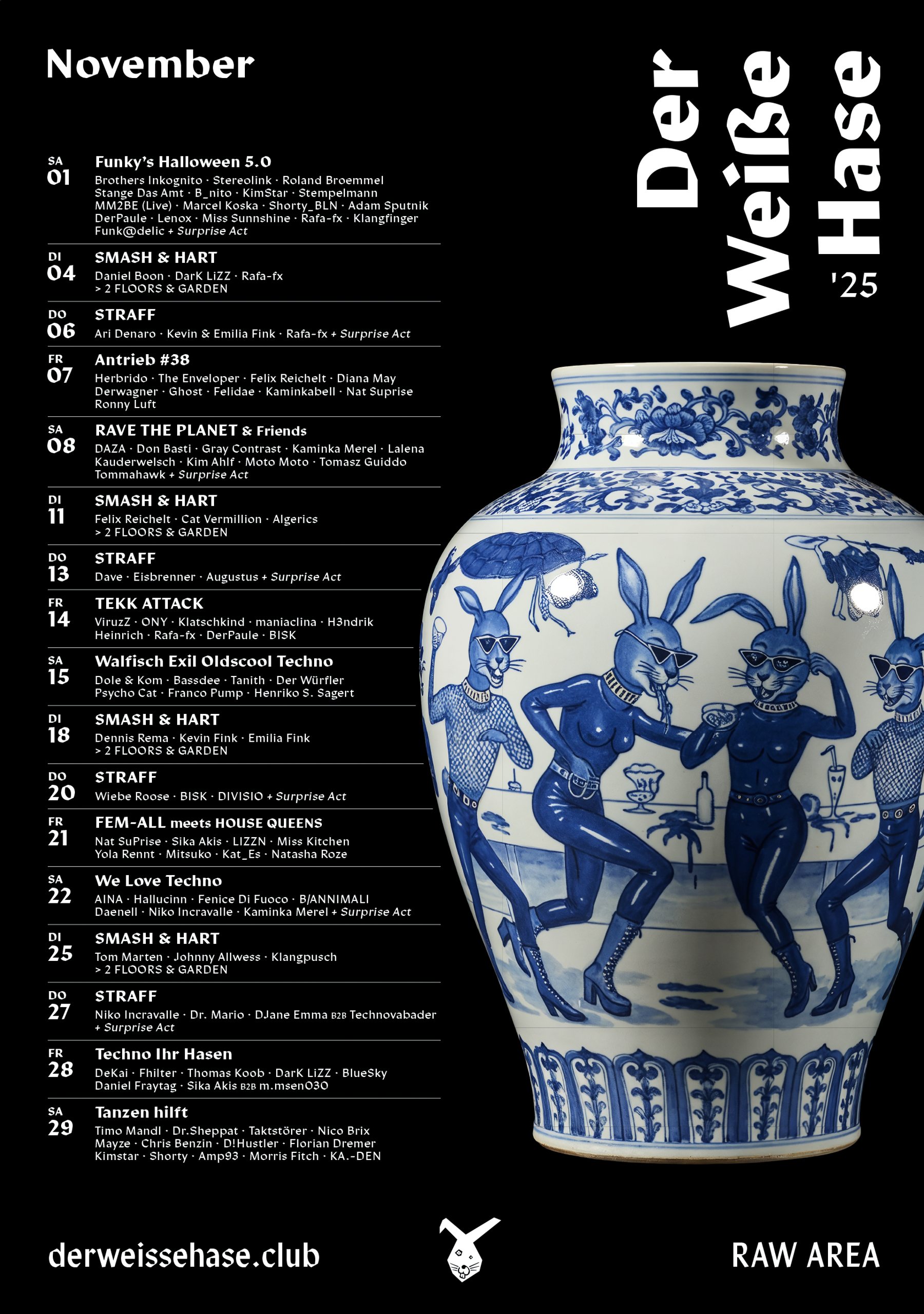 November

Der Weiße Hase '25

SA 01 Funky's Halloween 5.0
Brothers Inkognito · Stereolink · Roland Broemmel Stange Das Amt · B_nito · KimStar · Stempelmann MM2BE (Live) · Marcel Koska · Shorty_BLN · Adam Sputnik DerPaule · Lenox · Miss Sunnshine · Rafa-fx · Klangfinger Funk@delic + Surprise Act

DI 04 SMASH & HART
Daniel Boon · DarK LiZZ · Rafa-fx
> 2 FLOORS & GARDEN

DO 06 STRAFF
Ari Denaro · Kevin & Emilia Fink · Rafa-fx + Surprise Act

FR 07 Antrieb #38
Herbrido · The Enveloper · Felix Reichelt · Diana May Derwagner · Ghost · Felidae · Kaminkabell · Nat Suprise Ronny Luft

SA 08 RAVE THE PLANET & Friends
DAZA · Don Basti · Gray Contrast · Kaminka Merel · Lalena Kauderwelsch · Kim Ahlf · Moto Moto · Tomasz Guiddo Tommahawk + Surprise Act

DI 11 SMASH & HART
Felix Reichelt · Cat Vermillion · Algerics
> 2 FLOORS & GARDEN

DO 13 STRAFF
Dave · Eisbrenner · Augustus + Surprise Act

FR 14 TEKK ATTACK
ViruzZ · ONY · Klatschkind · maniaclina · H3ndrik Heinrich · Rafa-fx · DerPaule · BISK

SA 15 Walfisch Exil Oldscool Techno
Dole & Kom · Bassdee · Tanith · Der Würfler Psycho Cat · Franco Pump · Henriko S. Sagert

DI 18 SMASH & HART
Dennis Rema · Kevin Fink · Emilia Fink
> 2 FLOORS & GARDEN

DO 20 STRAFF
Wiebe Roose · BISK · DIVISIO + Surprise Act

FR 21 FEM-ALL meets HOUSE QUEENS
Nat SuPrise · Sika Akis · LIZZN · Miss Kitchen Yola Rennt · Mitsuko · Kat_Es · Natasha Roze

SA 22 We Love Techno
AINA · Hallucinn · Fenice Di Fuoco · B/ANNIMALI Daenell · Niko Incravalle · Kaminka Merel + Surprise Act

DI 25 SMASH & HART
Tom Marten · Johnny Allwess · Klangpusch
> 2 FLOORS & GARDEN

DO 27 STRAFF
Niko Incravalle · Dr. Mario · DJane Emma B2B Technovabader + Surprise Act

FR 28 Techno Ihr Hasen
DeKai · Fhilter · Thomas Koob · DarK LiZZ · BlueSky Daniel Fraytag · Sika Akis B2B m.msen030

SA 29 Tanzen hilft
Timo Mandl · Dr.Sheppat · Taktstörer · Nico Brix Mayze · Chris Benzin · D!Hustler · Florian Dremer Kimstar · Shorty · Amp93 · Morris Fitch · KA.-DEN

derweissehase.club

RAW AREA